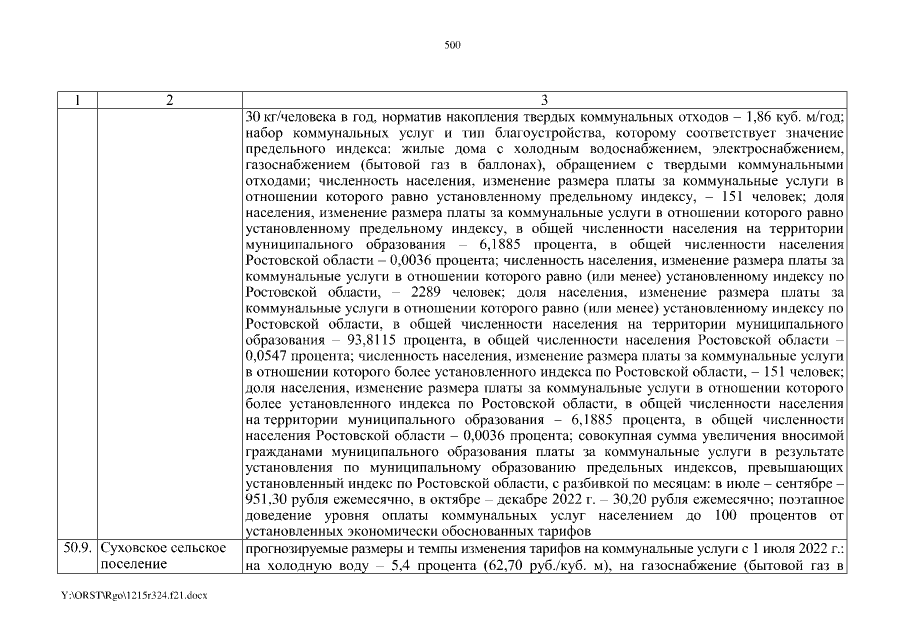 500

| 1 | 2 | 3 |
|---|---|---|
| | | 30 кг/человека в год, норматив накопления твердых коммунальных отходов – 1,86 куб. м/год; набор коммунальных услуг и тип благоустройства, которому соответствует значение предельного индекса: жилые дома с холодным водоснабжением, электроснабжением, газоснабжением (бытовой газ в баллонах), обращением с твердыми коммунальными отходами; численность населения, изменение размера платы за коммунальные услуги в отношении которого равно установленному предельному индексу, – 151 человек; доля населения, изменение размера платы за коммунальные услуги в отношении которого равно установленному предельному индексу, в общей численности населения на территории муниципального образования – 6,1885 процента, в общей численности населения Ростовской области – 0,0036 процента; численность населения, изменение размера платы за коммунальные услуги в отношении которого равно (или менее) установленному индексу по Ростовской области, – 2289 человек; доля населения, изменение размера платы за коммунальные услуги в отношении которого равно (или менее) установленному индексу по Ростовской области, в общей численности населения на территории муниципального образования – 93,8115 процента, в общей численности населения Ростовской области – 0,0547 процента; численность населения, изменение размера платы за коммунальные услуги в отношении которого более установленного индекса по Ростовской области, – 151 человек; доля населения, изменение размера платы за коммунальные услуги в отношении которого более установленного индекса по Ростовской области, в общей численности населения на территории муниципального образования – 6,1885 процента, в общей численности населения Ростовской области – 0,0036 процента; совокупная сумма увеличения вносимой гражданами муниципального образования платы за коммунальные услуги в результате установления по муниципальному образованию предельных индексов, превышающих установленный индекс по Ростовской области, с разбивкой по месяцам: в июле – сентябре – 951,30 рубля ежемесячно, в октябре – декабре 2022 г. – 30,20 рубля ежемесячно; поэтапное доведение уровня оплаты коммунальных услуг населением до 100 процентов от установленных экономически обоснованных тарифов |
| 50.9. | Суховское сельское поселение | прогнозируемые размеры и темпы изменения тарифов на коммунальные услуги с 1 июля 2022 г.: на холодную воду – 5,4 процента (62,70 руб./куб. м), на газоснабжение (бытовой газ в |

Y:\ORST\Rgo\1215r324.f21.docx